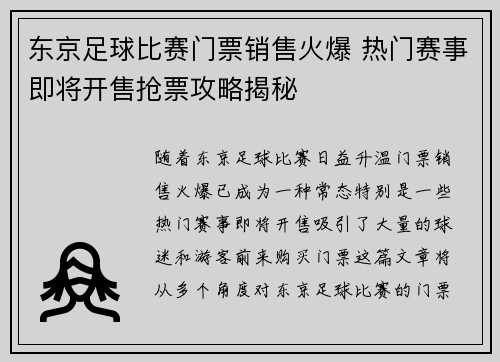 东京足球比赛门票销售火爆 热门赛事即将开售抢票攻略揭秘

随着东京足球比赛日益升温门票销售火爆已成为一种常态特别是一些热门赛事即将开售吸引了大量的球迷和游客前来购买门票这篇文章将从多个角度对东京足球比赛的门票